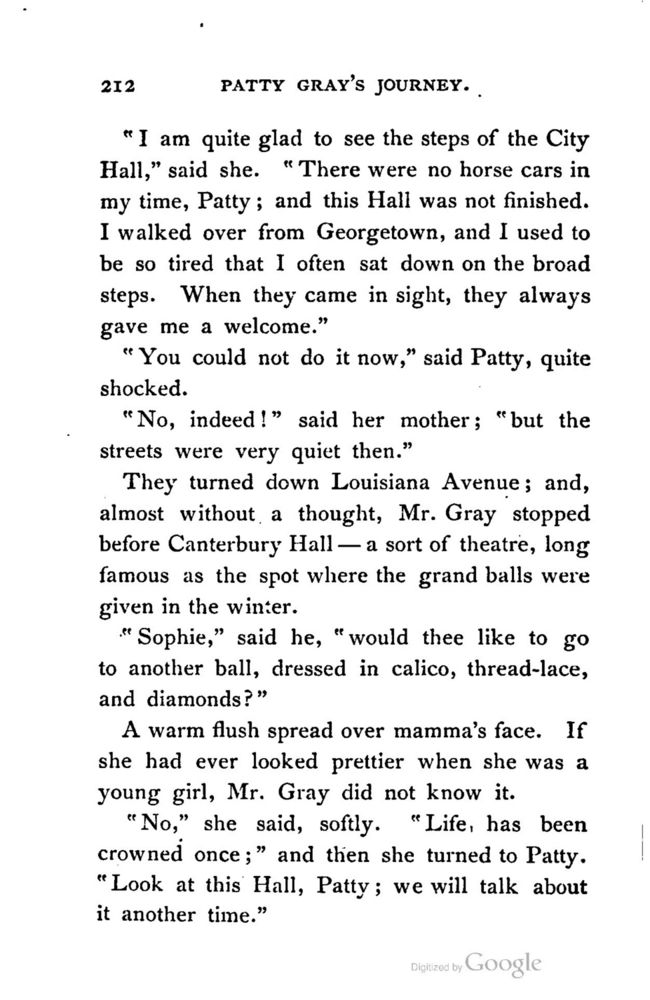 212 PATTY GRAY'S JOURNEY.

"I am quite glad to see the steps of the City Hall," said she. "There were no horse cars in my time, Patty; and this Hall was not finished. I walked over from Georgetown, and I used to be so tired that I often sat down on the broad steps. When they came in sight, they always gave me a welcome."

"You could not do it now," said Patty, quite shocked.

"No, indeed!" said her mother; "but the streets were very quiet then."

They turned down Louisiana Avenue; and, almost without a thought, Mr. Gray stopped before Canterbury Hall — a sort of theatre, long famous as the spot where the grand balls were given in the winter.

"Sophie," said he, "would thee like to go to another ball, dressed in calico, thread-lace, and diamonds?"

A warm flush spread over mamma's face. If she had ever looked prettier when she was a young girl, Mr. Gray did not know it.

"No," she said, softly. "Life, has been crowned once;" and then she turned to Patty. "Look at this Hall, Patty; we will talk about it another time."

Digitized by Google